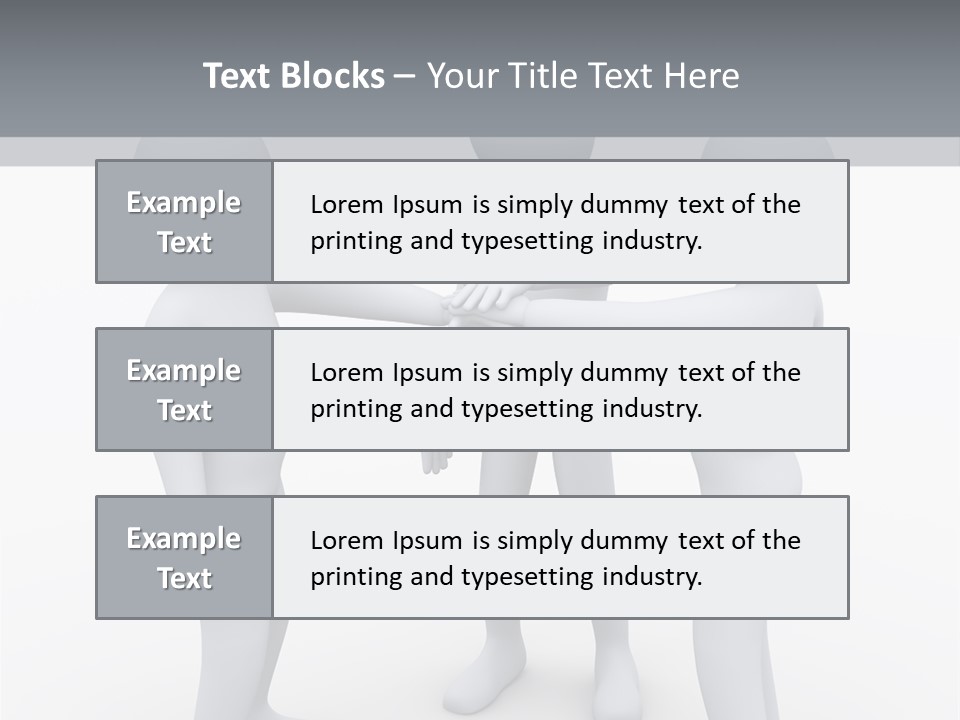 Text Blocks – Your Title Text Here

Example Text

Lorem Ipsum is simply dummy text of the printing and typesetting industry.

Example Text

Lorem Ipsum is simply dummy text of the printing and typesetting industry.

Example Text

Lorem Ipsum is simply dummy text of the printing and typesetting industry.